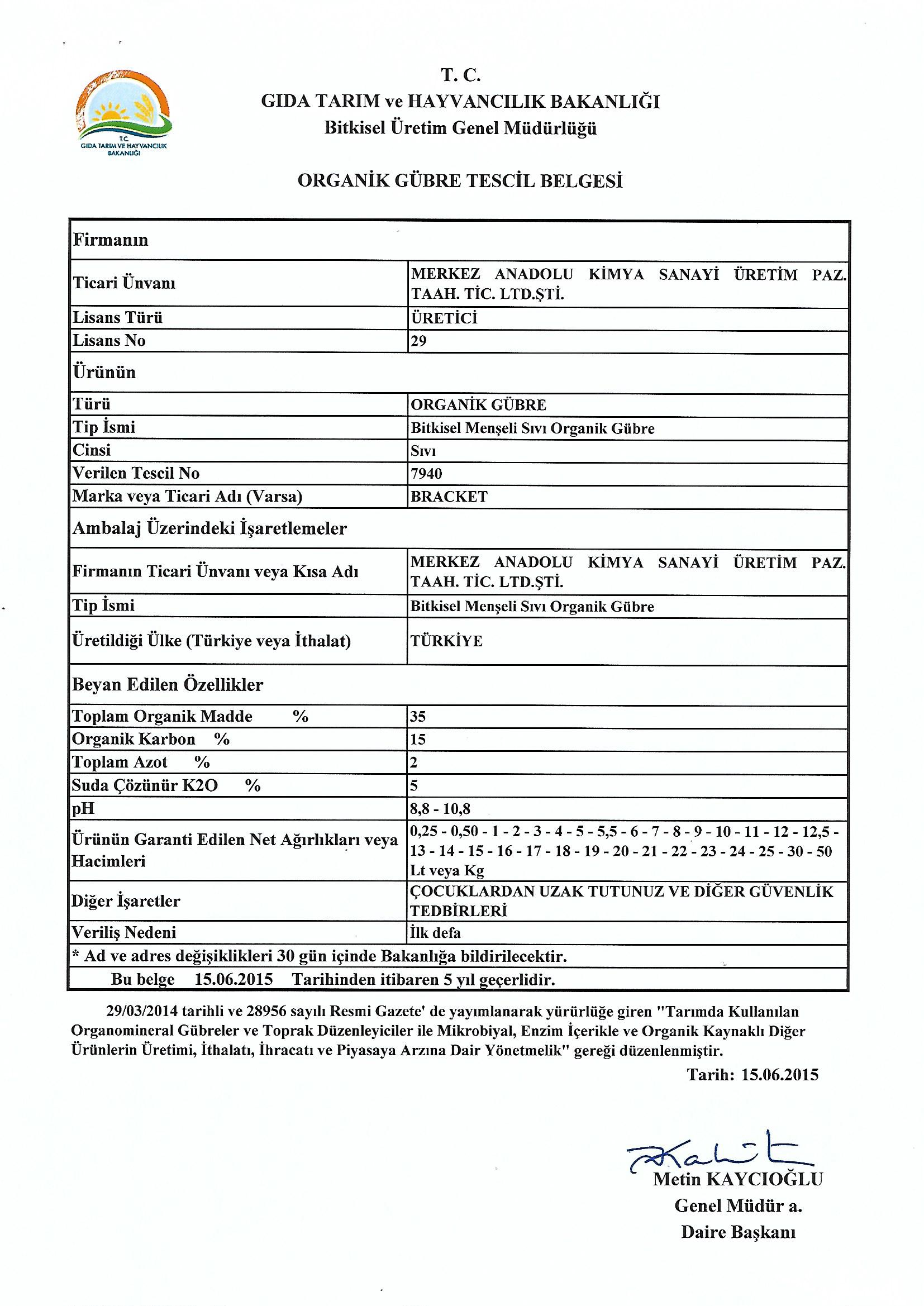 T.C.
GIDA TARIM VE HAYVANCILIK BAKANLIĞI

T. C.
GIDA TARIM ve HAYVANCILIK BAKANLIĞI
Bitkisel Üretim Genel Müdürlüğü

ORGANİK GÜBRE TESCİL BELGESİ

| Firmanın | |
|---|---|
| Ticari Ünvanı | MERKEZ ANADOLU KİMYA SANAYİ ÜRETİM PAZ. TAAH. TİC. LTD.ŞTİ. |
| Lisans Türü | ÜRETİCİ |
| Lisans No | 29 |
| Ürünün | |
| Türü | ORGANİK GÜBRE |
| Tip İsmi | Bitkisel Menşeli Sıvı Organik Gübre |
| Cinsi | Sıvı |
| Verilen Tescil No | 7940 |
| Marka veya Ticari Adı (Varsa) | BRACKET |
| Ambalaj Üzerindeki İşaretlemeler | |
| Firmanın Ticari Ünvanı veya Kısa Adı | MERKEZ ANADOLU KİMYA SANAYİ ÜRETİM PAZ. TAAH. TİC. LTD.ŞTİ. |
| Tip İsmi | Bitkisel Menşeli Sıvı Organik Gübre |
| Üretildiği Ülke (Türkiye veya İthalat) | TÜRKİYE |
| Beyan Edilen Özellikler | |
| Toplam Organik Madde % | 35 |
| Organik Karbon % | 15 |
| Toplam Azot % | 2 |
| Suda Çözünür K2O % | 5 |
| pH | 8,8 - 10,8 |
| Ürünün Garanti Edilen Net Ağırlıkları veya Hacimleri | 0,25 - 0,50 - 1 - 2 - 3 - 4 - 5 - 5,5 - 6 - 7 - 8 - 9 - 10 - 11 - 12 - 12,5 - 13 - 14 - 15 - 16 - 17 - 18 - 19 - 20 - 21 - 22 - 23 - 24 - 25 - 30 - 50 Lt veya Kg |
| Diğer İşaretler | ÇOCUKLARDAN UZAK TUTUNUZ VE DİĞER GÜVENLİK TEDBİRLERİ |
| Veriliş Nedeni | İlk defa |
| * Ad ve adres değişiklikleri 30 gün içinde Bakanlığa bildirilecektir. | |
| Bu belge 15.06.2015 Tarihinden itibaren 5 yıl geçerlidir. | |

29/03/2014 tarihli ve 28956 sayılı Resmi Gazete' de yayımlanarak yürürlüğe giren "Tarımda Kullanılan Organomineral Gübreler ve Toprak Düzenleyiciler ile Mikrobiyal, Enzim İçerikle ve Organik Kaynaklı Diğer Ürünlerin Üretimi, İthalatı, İhracatı ve Piyasaya Arzına Dair Yönetmelik" gereği düzenlenmiştir.

Tarih: 15.06.2015

Metin KAYCIOĞLU
Genel Müdür a.
Daire Başkanı